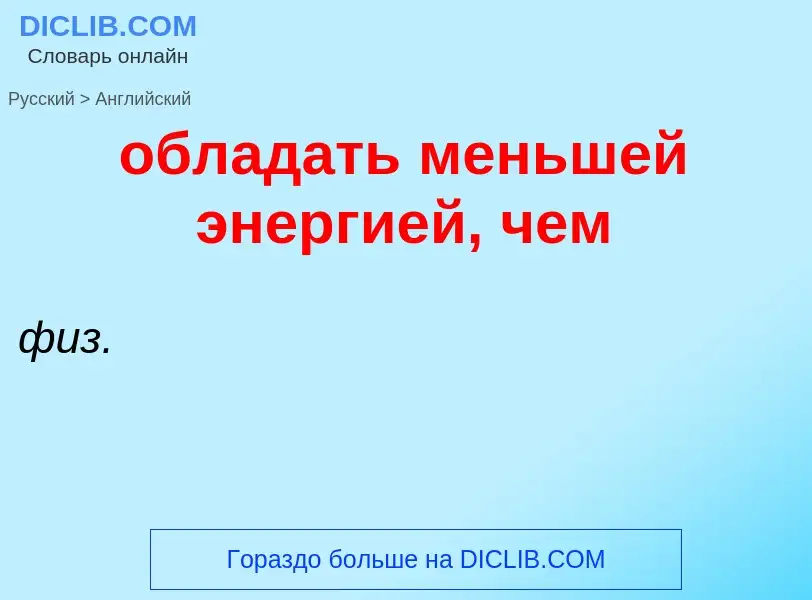 DICLIB.COM
Словарь онлайн

Русский > Английский

обладать меньшей энергией, чем

физ.

Гораздо больше на DICLIB.COM